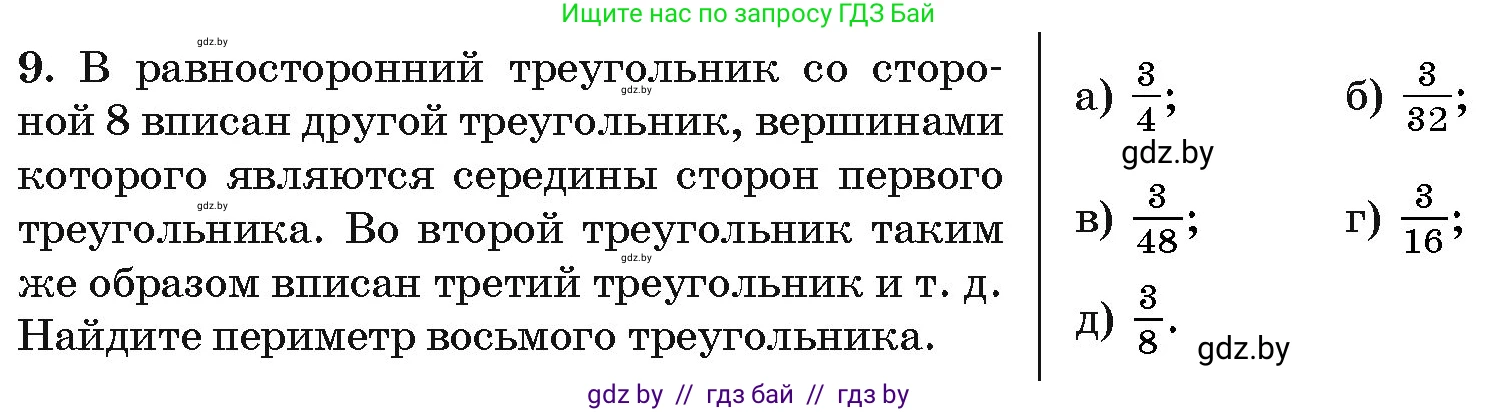 Ищите нас по запросу ГДЗ Бай

gdz.by

9. В равносторонний треугольник со стороной 8 вписан другой треугольник, вершинами которого являются середины сторон первого треугольника. Во второй треугольник таким же образом вписан третий треугольник и т. д. Найдите периметр восьмого треугольника.

gdz.by

gdz.by

а) $\frac{3}{4}$;
б) $\frac{3}{32}$;

gdz.by

в) $\frac{3}{48}$;
г) $\frac{3}{16}$;
д) $\frac{3}{8}$.

gdz.by

gdz by // гдз бай // гдз by